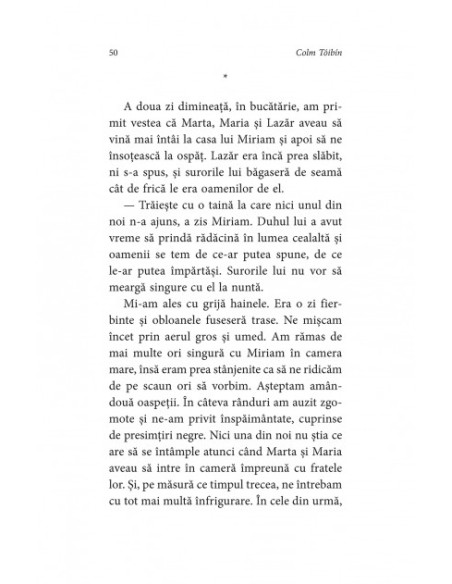 50 Colm Tóibín

*

A doua zi dimineață, în bucătărie, am primit vestea că Marta, Maria și Lazăr aveau să vină mai întâi la casa lui Miriam și apoi să ne însoțească la ospăț. Lazăr era încă prea slăbit, ni s-a spus, și surorile lui băgaseră de seamă cât de frică le era oamenilor de el.

— Trăiește cu o taină la care nici unul din noi n-a ajuns, a zis Miriam. Duhul lui a avut vreme să prindă rădăcină în lumea cealaltă și oamenii se tem de ce-ar putea spune, de ce le-ar putea împărtăși. Surorile lui nu vor să meargă singure cu el la nuntă.

Mi-am ales cu grijă hainele. Era o zi fierbinte și obloanele fuseseră trase. Ne mișcam încet prin aerul gros și umed. Am rămas de mai multe ori singură cu Miriam în camera mare, însă eram prea stânjenite ca să ne ridicăm de pe scaun ori să vorbim. Așteptam amândouă oaspeții. În câteva rânduri am auzit zgomote și ne-am privit înspăimântate, cuprinse de presimțiri negre. Nici una din noi nu știa ce are să se întâmple atunci când Marta și Maria aveau să intre în cameră împreună cu fratele lor. Și, pe măsură ce timpul trecea, ne întrebam cu tot mai multă înfrigurare. În cele din urmă,